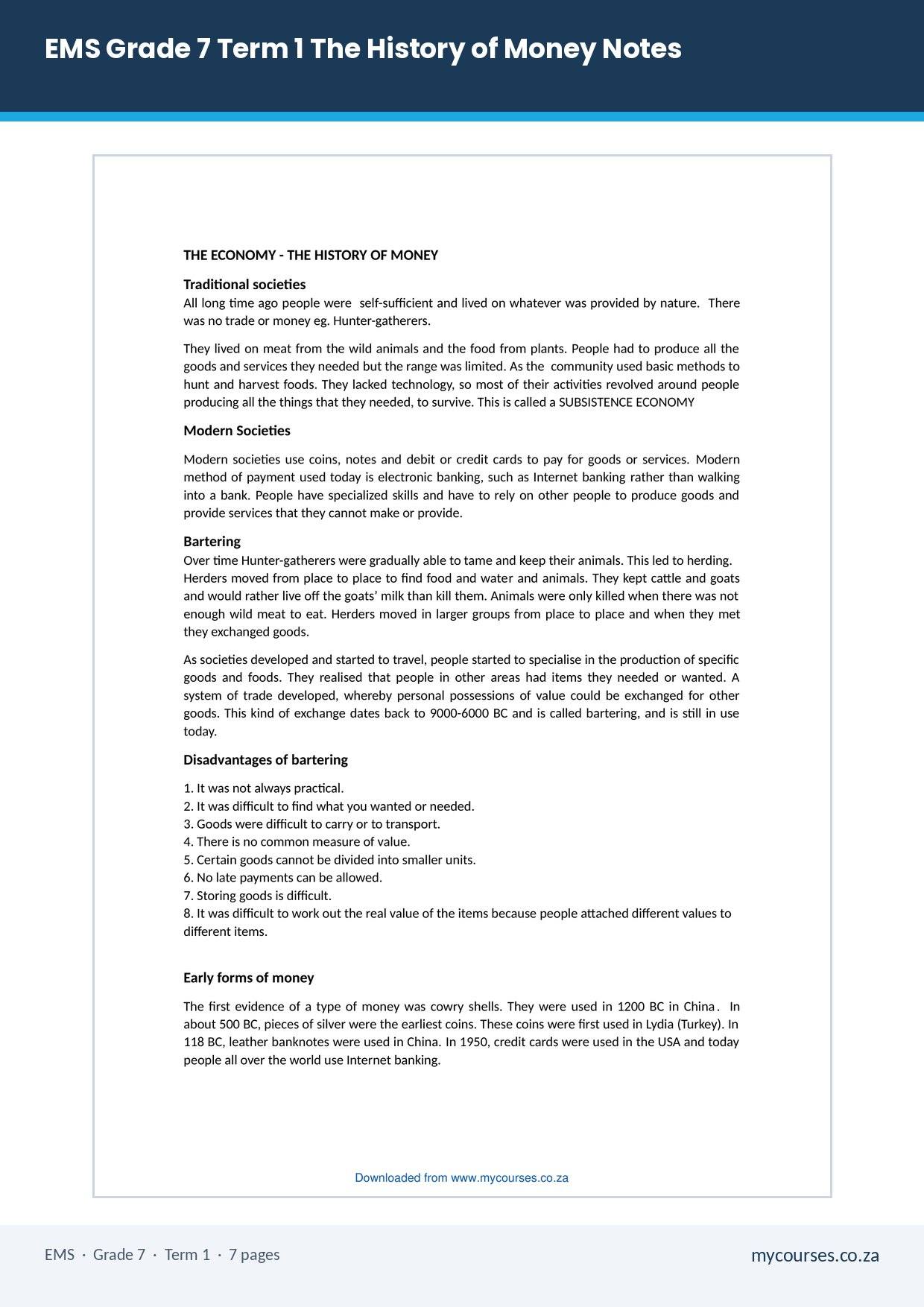 EMS Grade 7 Term 1 The History of Money Notes

THE ECONOMY - THE HISTORY OF MONEY

Traditional societies

All long time ago people were self-sufficient and lived on whatever was provided by nature. There was no trade or money eg. Hunter-gatherers.

They lived on meat from the wild animals and the food from plants. People had to produce all the goods and services they needed but the range was limited. As the community used basic methods to hunt and harvest foods. They lacked technology, so most of their activities revolved around people producing all the things that they needed, to survive. This is called a SUBSISTENCE ECONOMY

Modern Societies

Modern societies use coins, notes and debit or credit cards to pay for goods or services. Modern method of payment used today is electronic banking, such as Internet banking rather than walking into a bank. People have specialized skills and have to rely on other people to produce goods and provide services that they cannot make or provide.

Bartering

Over time Hunter-gatherers were gradually able to tame and keep their animals. This led to herding. Herders moved from place to place to find food and water and animals. They kept cattle and goats and would rather live off the goats' milk than kill them. Animals were only killed when there was not enough wild meat to eat. Herders moved in larger groups from place to place and when they met they exchanged goods.

As societies developed and started to travel, people started to specialise in the production of specific goods and foods. They realised that people in other areas had items they needed or wanted. A system of trade developed, whereby personal possessions of value could be exchanged for other goods. This kind of exchange dates back to 9000-6000 BC and is called bartering, and is still in use today.

Disadvantages of bartering

1. It was not always practical.
2. It was difficult to find what you wanted or needed.
3. Goods were difficult to carry or to transport.
4. There is no common measure of value.
5. Certain goods cannot be divided into smaller units.
6. No late payments can be allowed.
7. Storing goods is difficult.
8. It was difficult to work out the real value of the items because people attached different values to different items.

Early forms of money

The first evidence of a type of money was cowry shells. They were used in 1200 BC in China. In about 500 BC, pieces of silver were the earliest coins. These coins were first used in Lydia (Turkey). In 118 BC, leather banknotes were used in China. In 1950, credit cards were used in the USA and today people all over the world use Internet banking.

Downloaded from www.mycourses.co.za

EMS · Grade 7 · Term 1 · 7 pages

mycourses.co.za